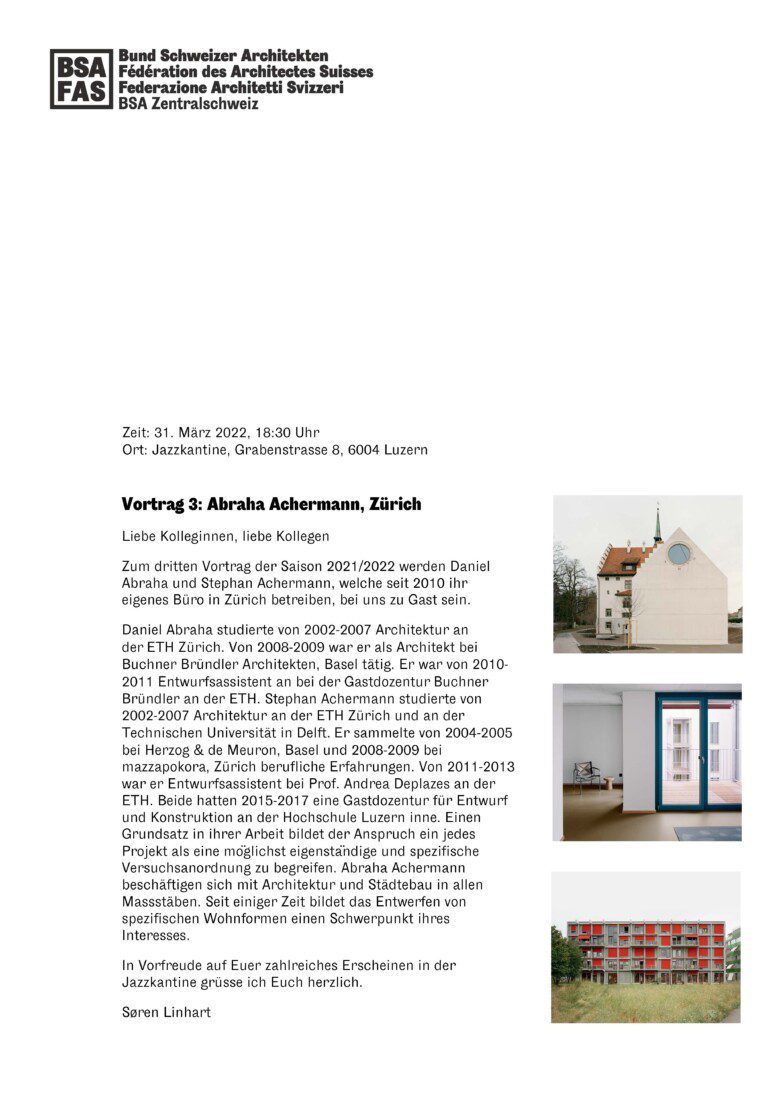 BSA FAS

Bund Schweizer Architekten
Fédération des Architectes Suisses
Federazione Architetti Svizzeri
BSA Zentralschweiz

Zeit: 31. März 2022, 18:30 Uhr
Ort: Jazzkantine, Grabenstrasse 8, 6004 Luzern

Vortrag 3: Abraha Achermann, Zürich

Liebe Kolleginnen, liebe Kollegen

Zum dritten Vortrag der Saison 2021/2022 werden Daniel Abraha und Stephan Achermann, welche seit 2010 ihr eigenes Büro in Zürich betreiben, bei uns zu Gast sein.

Daniel Abraha studierte von 2002-2007 Architektur an der ETH Zürich. Von 2008-2009 war er als Architekt bei Buchner Bründler Architekten, Basel tätig. Er war von 2010-2011 Entwurfsassistent an bei der Gastdozentur Buchner Bründler an der ETH. Stephan Achermann studierte von 2002-2007 Architektur an der ETH Zürich und an der Technischen Universität in Delft. Er sammelte von 2004-2005 bei Herzog & de Meuron, Basel und 2008-2009 bei mazzapokora, Zürich berufliche Erfahrungen. Von 2011-2013 war er Entwurfsassistent bei Prof. Andrea Deplazes an der ETH. Beide hatten 2015-2017 eine Gastdozentur für Entwurf und Konstruktion an der Hochschule Luzern inne. Einen Grundsatz in ihrer Arbeit bildet der Anspruch ein jedes Projekt als eine möglichst eigenständige und spezifische Versuchsanordnung zu begreifen. Abraha Achermann beschäftigen sich mit Architektur und Städtebau in allen Massstäben. Seit einiger Zeit bildet das Entwerfen von spezifischen Wohnformen einen Schwerpunkt ihres Interesses.

In Vorfreude auf Euer zahlreiches Erscheinen in der Jazzkantine grüsse ich Euch herzlich.

Søren Linhart